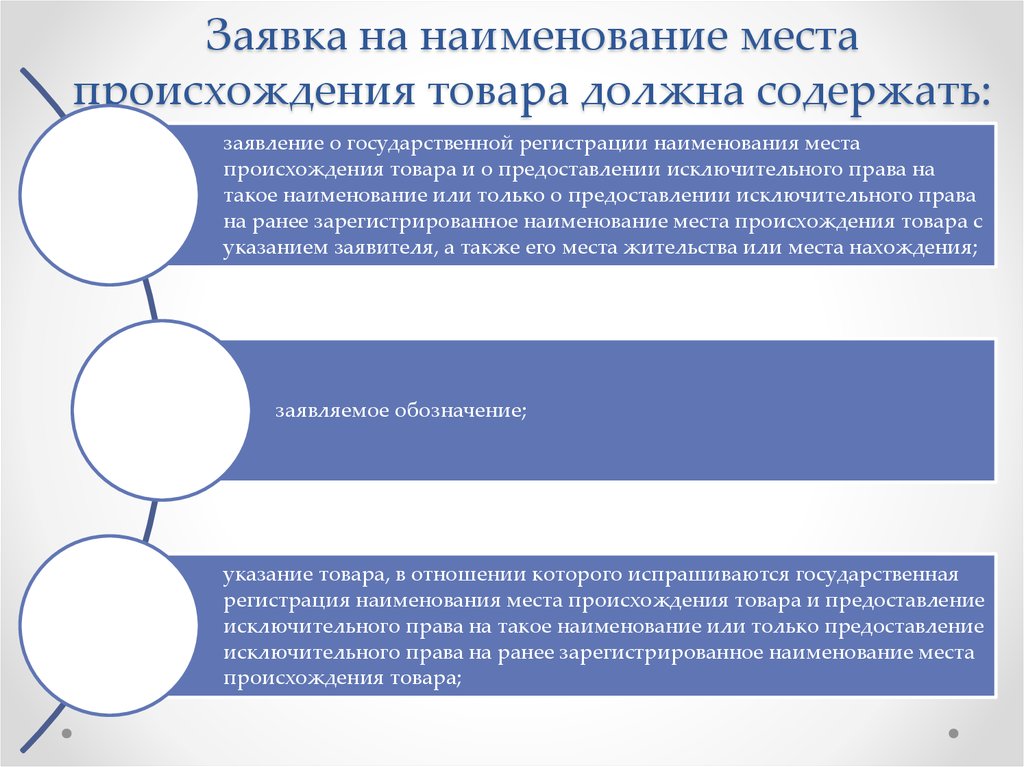 Заявка на наименование места происхождения товара должна содержать:

заявление о государственной регистрации наименования места происхождения товара и о предоставлении исключительного права на такое наименование или только о предоставлении исключительного права на ранее зарегистрированное наименование места происхождения товара с указанием заявителя, а также его места жительства или места нахождения;

заявляемое обозначение;

указание товара, в отношении которого испрашиваются государственная регистрация наименования места происхождения товара и предоставление исключительного права на такое наименование или только предоставление исключительного права на ранее зарегистрированное наименование места происхождения товара;